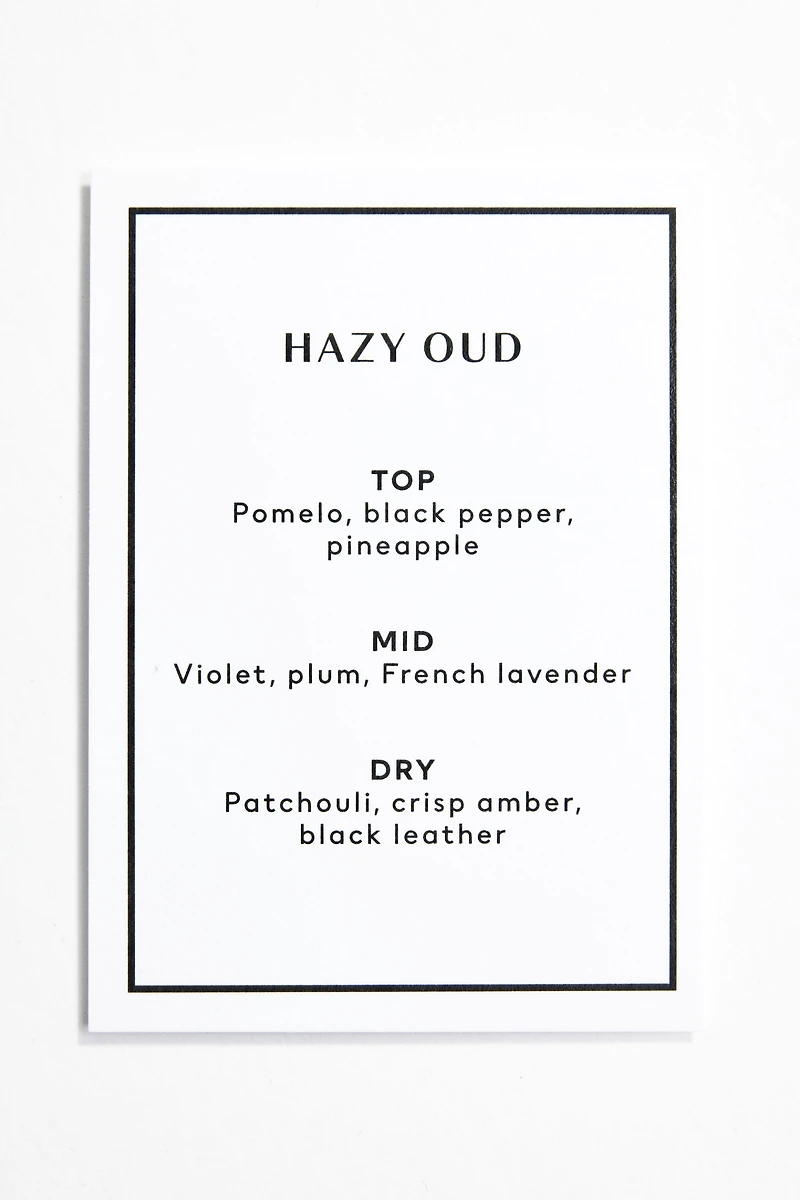 HAZY OUD

TOP
Pomelo, black pepper, pineapple

MID
Violet, plum, French lavender

DRY
Patchouli, crisp amber, black leather